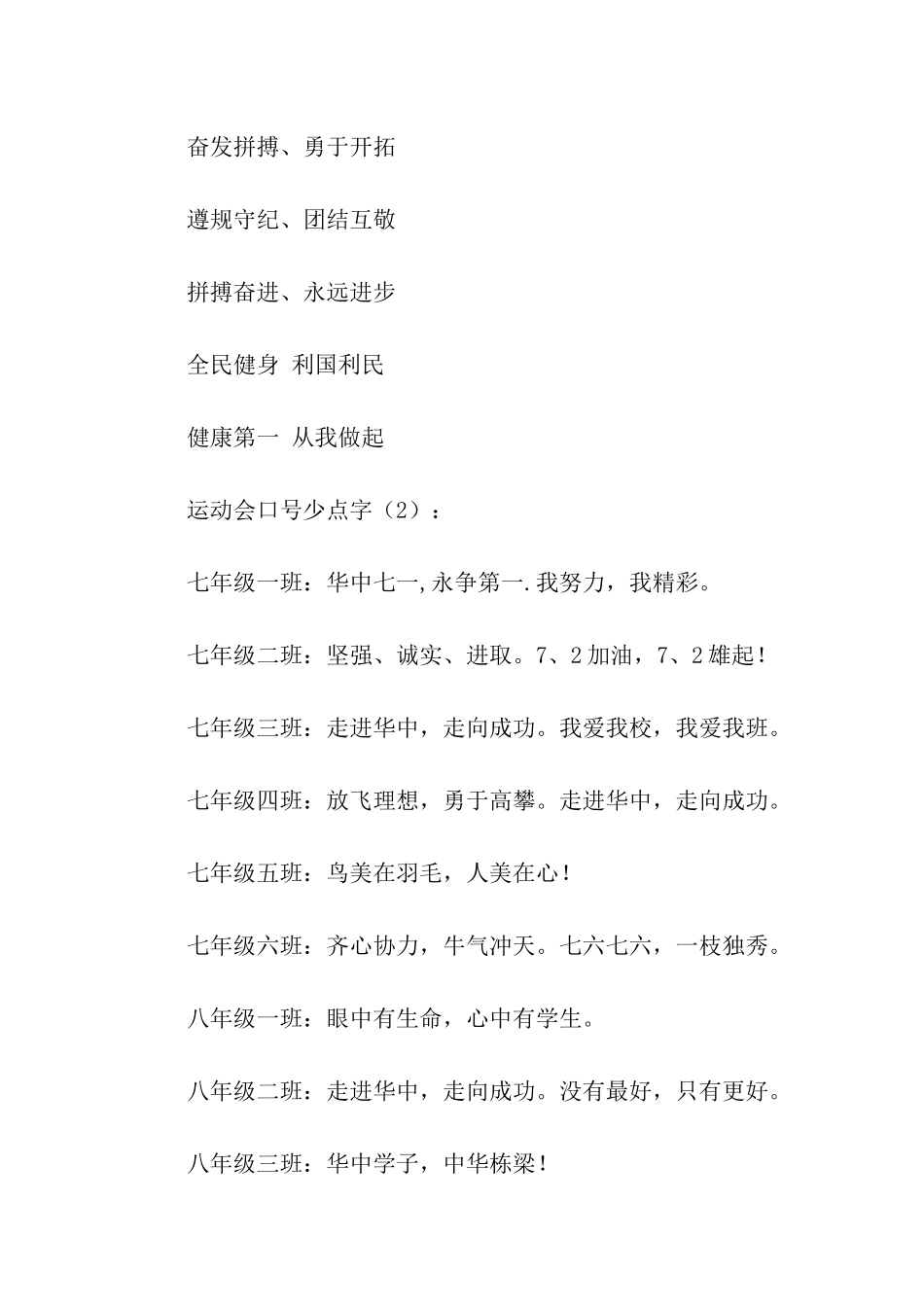 奋发拼搏、勇于开拓

遵规守纪、团结互敬

拼搏奋进、永远进步

全民健身 利国利民

健康第一 从我做起

运动会口号少点字（2）：

七年级一班：华中七一,永争第一.我努力，我精彩。

七年级二班：坚强、诚实、进取。7、2加油，7、2雄起！

七年级三班：走进华中，走向成功。我爱我校，我爱我班。

七年级四班：放飞理想，勇于高攀。走进华中，走向成功。

七年级五班：鸟美在羽毛，人美在心！

七年级六班：齐心协力，牛气冲天。七六七六，一枝独秀。

八年级一班：眼中有生命，心中有学生。

八年级二班：走进华中，走向成功。没有最好，只有更好。

八年级三班：华中学子，中华栋梁！